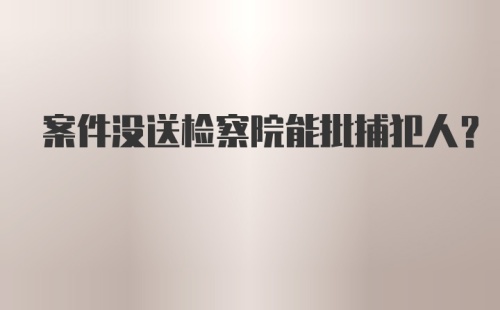 案件没送检察院能批捕犯人?